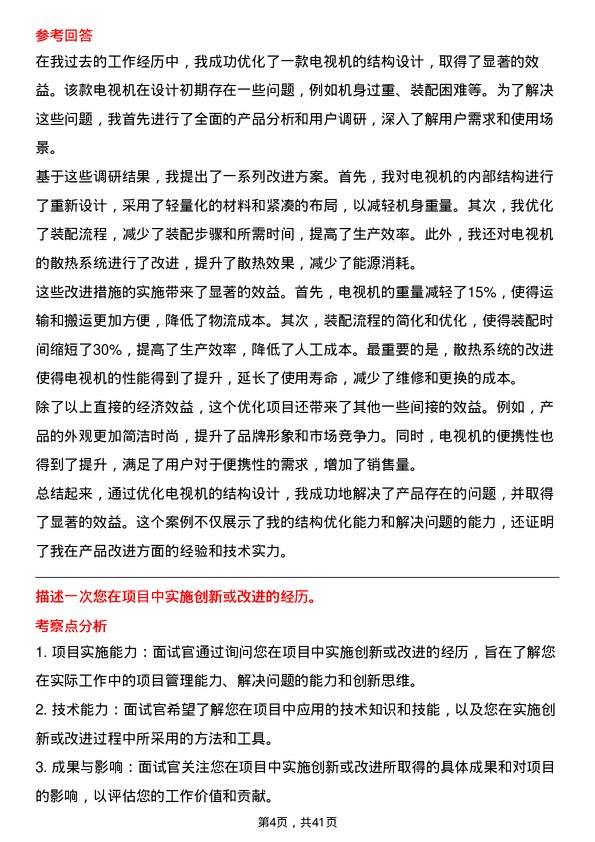 参考回答

在我过去的工作经历中，我成功优化了一款电视机的结构设计，取得了显著的效益。该款电视机在设计初期存在一些问题，例如机身过重、装配困难等。为了解决这些问题，我首先进行了全面的产品分析和用户调研，深入了解用户需求和使用场景。

基于这些调研结果，我提出了一系列改进方案。首先，我对电视机的内部结构进行了重新设计，采用了轻量化的材料和紧凑的布局，以减轻机身重量。其次，我优化了装配流程，减少了装配步骤和所需时间，提高了生产效率。此外，我还对电视机的散热系统进行了改进，提升了散热效果，减少了能源消耗。

这些改进措施的实施带来了显著的效益。首先，电视机的重量减轻了15%，使得运输和搬运更加方便，降低了物流成本。其次，装配流程的简化和优化，使得装配时间缩短了30%，提高了生产效率，降低了人工成本。最重要的是，散热系统的改进使得电视机的性能得到了提升，延长了使用寿命，减少了维修和更换的成本。

除了以上直接的经济效益，这个优化项目还带来了其他一些间接的效益。例如，产品的外观更加简洁时尚，提升了品牌形象和市场竞争力。同时，电视机的便携性也得到了提升，满足了用户对于便携性的需求，增加了销售量。

总结起来，通过优化电视机的结构设计，我成功地解决了产品存在的问题，并取得了显著的效益。这个案例不仅展示了我的结构优化能力和解决问题的能力，还证明了我在产品改进方面的经验和技术实力。

描述一次您在项目中实施创新或改进的经历。

考察点分析

1. 项目实施能力：面试官通过询问您在项目中实施创新或改进的经历，旨在了解您在实际工作中的项目管理能力、解决问题的能力和创新思维。

2. 技术能力：面试官希望了解您在项目中应用的技术知识和技能，以及您在实施创新或改进过程中所采用的方法和工具。

3. 成果与影响：面试官关注您在项目中实施创新或改进所取得的具体成果和对项目的影响，以评估您的工作价值和贡献。

第4页，共41页